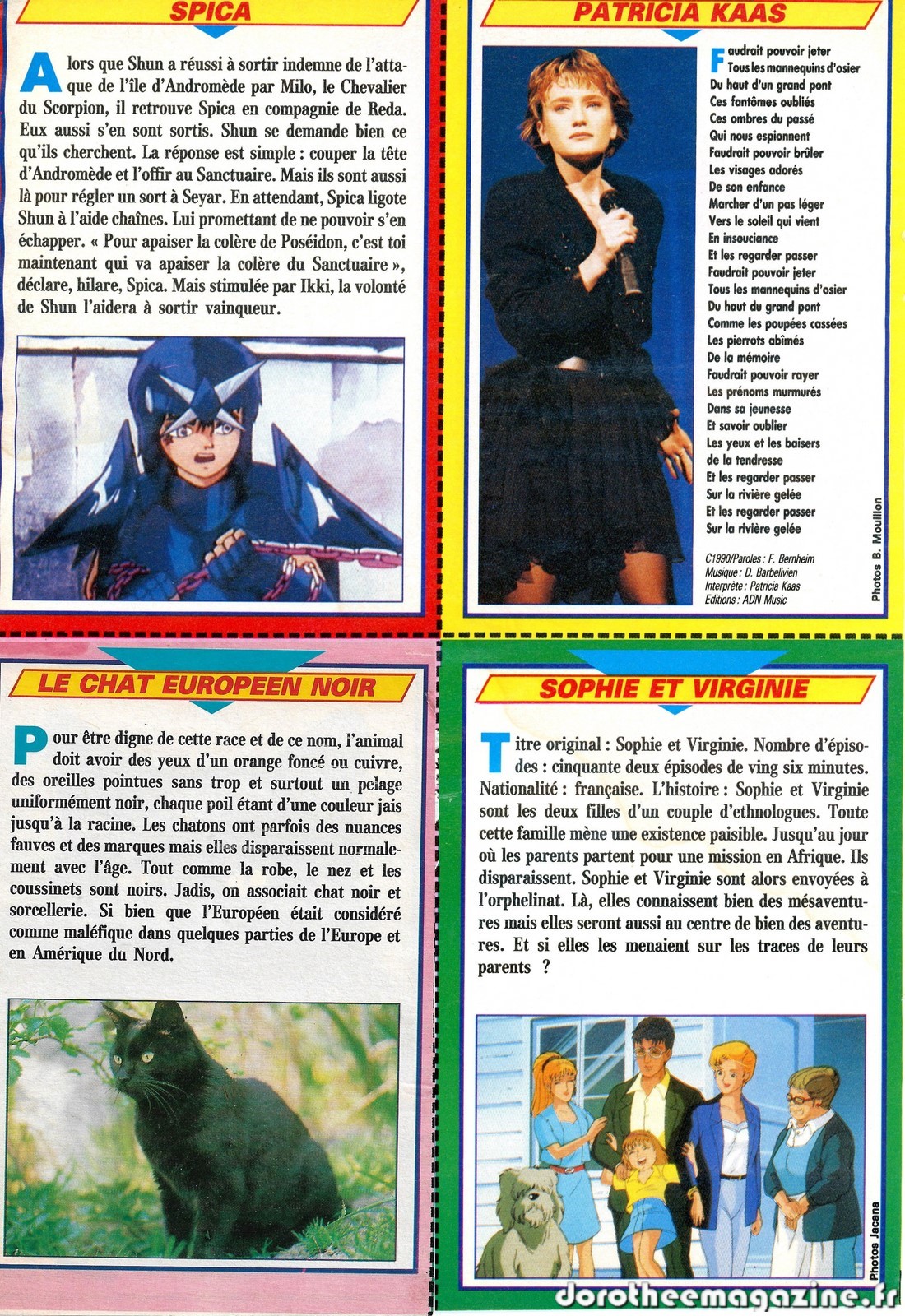 SPICA

Alors que Shun a réussi à sortir indemne de l'attaque de l'île d'Andromède par Milo, le Chevalier du Scorpion, il retrouve Spica en compagnie de Reda. Eux aussi s'en sont sortis. Shun se demande bien ce qu'ils cherchent. La réponse est simple : couper la tête d'Andromède et l'offir au Sanctuaire. Mais ils sont aussi là pour régler un sort à Seyar. En attendant, Spica ligote Shun à l'aide chaînes. Lui promettant de ne pouvoir s'en échapper. « Pour apaiser la colère de Poséidon, c'est toi maintenant qui va apaiser la colère du Sanctuaire », déclare, hilare, Spica. Mais stimulée par Ikki, la volonté de Shun l'aidera à sortir vainqueur.

PATRICIA KAAS

Faudrait pouvoir jeter
Tous les mannequins d'osier
Du haut d'un grand pont
Ces fantômes oubliés
Ces ombres du passé
Qui nous espionnent
Faudrait pouvoir brûler
Les visages adorés
De son enfance
Marcher d'un pas léger
Vers le soleil qui vient
En insouciance
Et les regarder passer
Faudrait pouvoir jeter
Tous les mannequins d'osier
Du haut du grand pont
Comme les poupées cassées
Les pierrots abîmés
De la mémoire
Faudrait pouvoir rayer
Les prénoms murmurés
Dans sa jeunesse
Et savoir oublier
Les yeux et les baisers
de la tendresse
Et les regarder passer
Sur la rivière gelée
Et les regarder passer
Sur la rivière gelée

C1990/Paroles : F. Bernheim
Musique : D. Barbelivien
Interprète : Patricia Kaas
Editions : ADN Music

Photos B. Mouillon

LE CHAT EUROPEEN NOIR

Pour être digne de cette race et de ce nom, l'animal doit avoir des yeux d'un orange foncé ou cuivre, des oreilles pointues sans trop et surtout un pelage uniformément noir, chaque poil étant d'une couleur jais jusqu'à la racine. Les chatons ont parfois des nuances fauves et des marques mais elles disparaissent normalement avec l'âge. Tout comme la robe, le nez et les coussinets sont noirs. Jadis, on associait chat noir et sorcellerie. Si bien que l'Européen était considéré comme maléfique dans quelques parties de l'Europe et en Amérique du Nord.

SOPHIE ET VIRGINIE

Titre original : Sophie et Virginie. Nombre d'épisodes : cinquante deux épisodes de ving six minutes. Nationalité : française. L'histoire : Sophie et Virginie sont les deux filles d'un couple d'ethnologues. Toute cette famille mène une existence paisible. Jusqu'au jour où les parents partent pour une mission en Afrique. Ils disparaissent. Sophie et Virginie sont alors envoyées à l'orphelinat. Là, elles connaissent bien des mésaventures mais elles seront aussi au centre de bien des aventures. Et si elles les menaient sur les traces de leurs parents ?

Photos Jacana

dorotheemagazine.fr